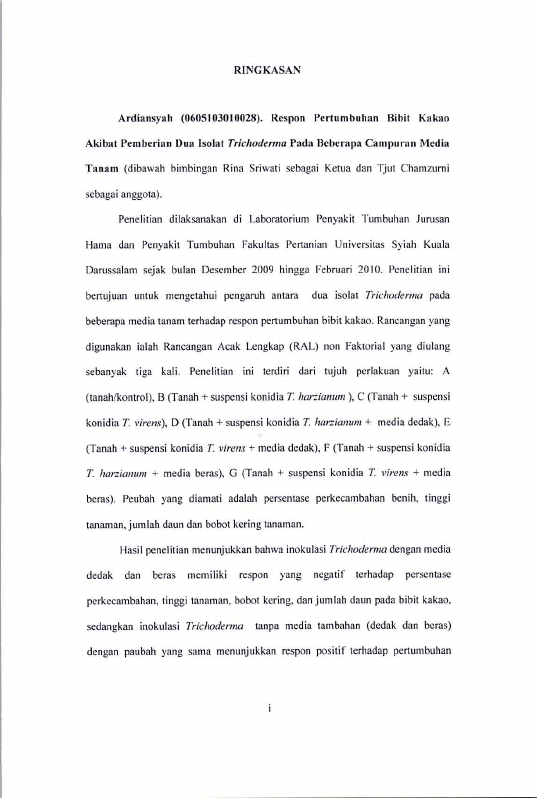 RINGKASAN

Ardiansyah (0605103010028). Respon Pertumbuhan Bibit Kakao Akibat Pemberian Dua Isolat Trichoderma Pada Beberapa Campuran Media Tanam (dibawah bimbingan Rina Sriwati sebagai Ketua dan Tjut Chamzurni sebagai anggota).

Penelitian dilaksanakan di Laboratorium Penyakit Tumbuhan Jurusan Hama dan Penyakit Tumbuhan Fakultas Pertanian Universitas Syiah Kuala Darussalam sejak bulan Desember 2009 hingga Februari 2010. Penelitian ini bertujuan untuk mengetahui pengaruh antara dua isolat Trichoderma pada beberapa media tanam terhadap respon pertumbuhan bibit kakao. Rancangan yang digunakan ialah Rancangan Acak Lengkap (RAL) non Faktorial yang diulang sebanyak tiga kali. Penelitian ini terdiri dari tujuh perlakuan yaitu: A (tanah/kontrol), B (Tanah + suspensi konidia T. harzianum ), C (Tanah + suspensi konidia T. virens), D (Tanah + suspensi konidia T. harzianum + media dedak), E (Tanah + suspensi konidia T. virens + media dedak), F (Tanah + suspensi konidia T. harzianum + media beras), G (Tanah + suspensi konidia T. virens + media beras). Peubah yang diamati adalah persentase perkecambahan benih, tinggi tanaman, jumlah daun dan bobot kering tanaman.

Hasil penelitian menunjukkan bahwa inokulasi Trichoderma dengan media dedak dan beras memiliki respon yang negatif terhadap persentase perkecambahan, tinggi tanaman, bobot kering, dan jumlah daun pada bibit kakao, sedangkan inokulasi Trichoderma tanpa media tambahan (dedak dan beras) dengan paubah yang sama menunjukkan respon positif terhadap pertumbuhan

i